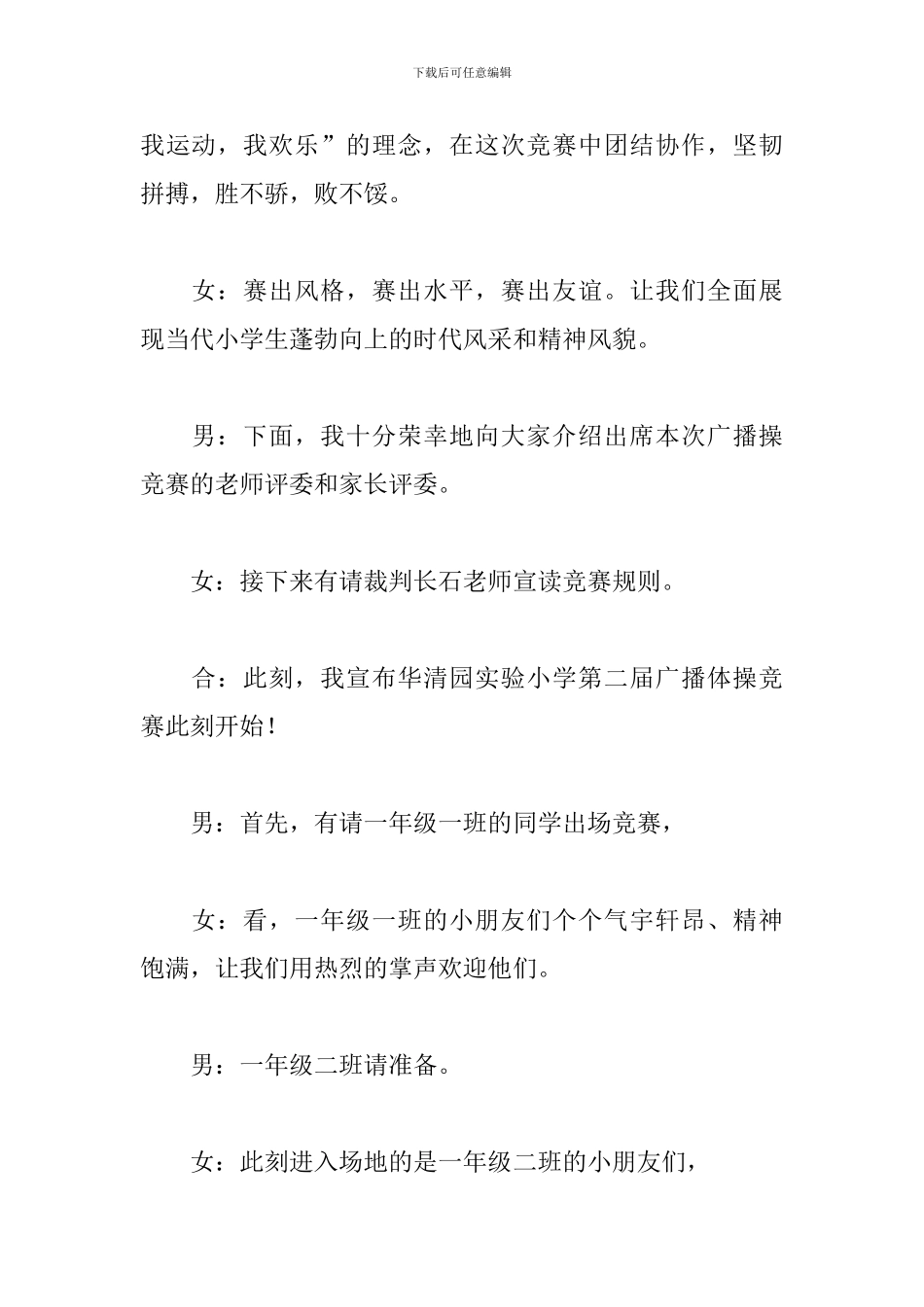 下载后可任意编辑

我运动，我欢乐”的理念，在这次竞赛中团结协作，坚韧拼搏，胜不骄，败不馁。

女：赛出风格，赛出水平，赛出友谊。让我们全面展现当代小学生蓬勃向上的时代风采和精神风貌。

男：下面，我十分荣幸地向大家介绍出席本次广播操竞赛的老师评委和家长评委。

女：接下来有请裁判长石老师宣读竞赛规则。

合：此刻，我宣布华清园实验小学第二届广播体操竞赛此刻开始！

男：首先，有请一年级一班的同学出场竞赛，

女：看，一年级一班的小朋友们个个气宇轩昂、精神饱满，让我们用热烈的掌声欢迎他们。

男：一年级二班请准备。

女：此刻进入场地的是一年级二班的小朋友们，